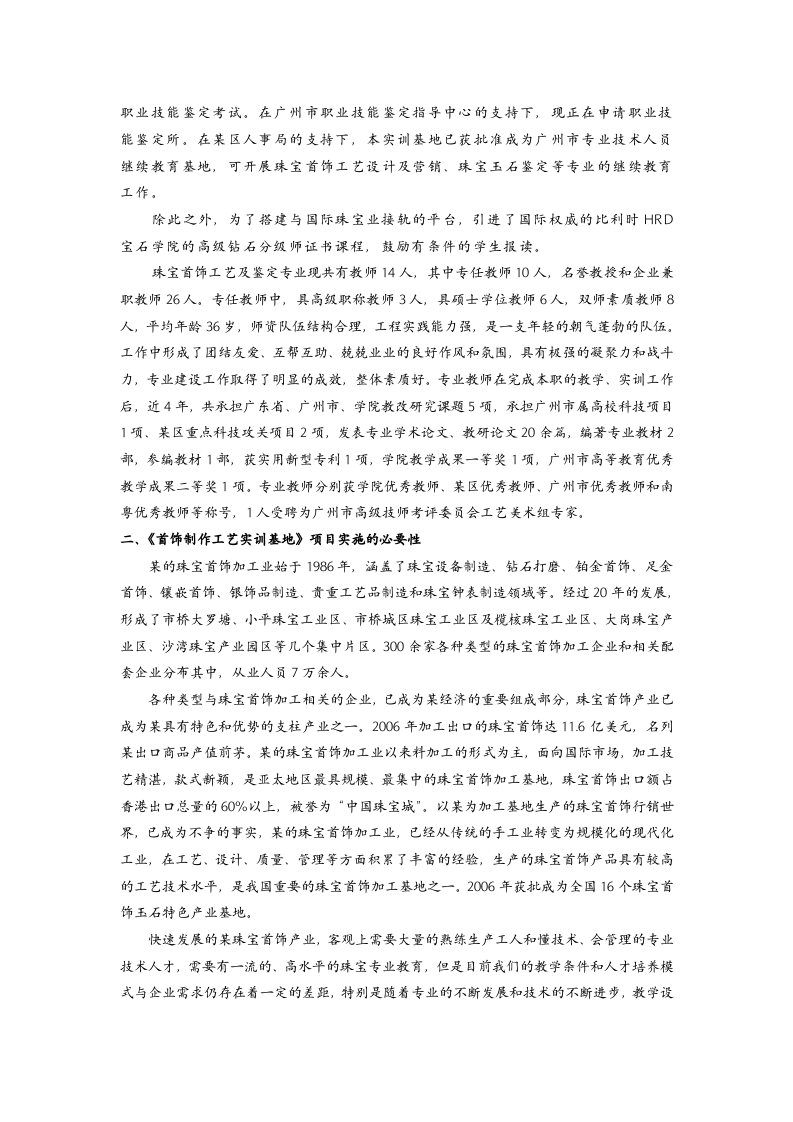 职业技能鉴定考试。在广州市职业技能鉴定指导中心的支持下，现正在申请职业技能鉴定所。在某区人事局的支持下，本实训基地已获批准成为广州市专业技术人员继续教育基地，可开展珠宝首饰工艺设计及营销、珠宝玉石鉴定等专业的继续教育工作。

除此之外，为了搭建与国际珠宝业接轨的平台，引进了国际权威的比利时HRD宝石学院的高级钻石分级师证书课程，鼓励有条件的学生报读。

珠宝首饰工艺及鉴定专业现共有教师14人，其中专任教师10人，名誉教授和企业兼职教师26人。专任教师中，具高级职称教师3人，具硕士学位教师6人，双师素质教师8人，平均年龄36岁，师资队伍结构合理，工程实践能力强，是一支年轻的朝气蓬勃的队伍。工作中形成了团结友爱、互帮互助、兢兢业业的良好作风和氛围，具有极强的凝聚力和战斗力，专业建设工作取得了明显的成效，整体素质好。专业教师在完成本职的教学、实训工作后，近4年，共承担广东省、广州市、学院教改研究课题5项，承担广州市属高校科技项目1项、某区重点科技攻关项目2项，发表专业学术论文、教研论文20余篇，编著专业教材2部，参编教材1部，获实用新型专利1项，学院教学成果一等奖1项，广州市高等教育优秀教学成果二等奖1项。专业教师分别获学院优秀教师、某区优秀教师、广州市优秀教师和南粤优秀教师等称号，1人受聘为广州市高级技师考评委员会工艺美术组专家。

二、《首饰制作工艺实训基地》项目实施的必要性

某的珠宝首饰加工业始于1986年，涵盖了珠宝设备制造、钻石打磨、铂金首饰、足金首饰、镶嵌首饰、银饰品制造、贵重工艺品制造和珠宝钟表制造领域等。经过20年的发展，形成了市桥大罗塘、小平珠宝工业区、市桥城区珠宝工业区及榄核珠宝工业区、大岗珠宝产业区、沙湾珠宝产业园区等几个集中片区。300余家各种类型的珠宝首饰加工企业和相关配套企业分布其中，从业人员7万余人。

各种类型与珠宝首饰加工相关的企业，已成为某经济的重要组成部分，珠宝首饰产业已成为某具有特色和优势的支柱产业之一。2006年加工出口的珠宝首饰达11.6亿美元，名列某出口商品产值前茅。某的珠宝首饰加工业以来料加工的形式为主，面向国际市场，加工技艺精湛，款式新颖，是亚太地区最具规模、最集中的珠宝首饰加工基地，珠宝首饰出口额占香港出口总量的60%以上，被誉为“中国珠宝城”。以某为加工基地生产的珠宝首饰行销世界，已成为不争的事实，某的珠宝首饰加工业，已经从传统的手工业转变为规模化的现代化工业，在工艺、设计、质量、管理等方面积累了丰富的经验，生产的珠宝首饰产品具有较高的工艺技术水平，是我国重要的珠宝首饰加工基地之一。2006年获批成为全国16个珠宝首饰玉石特色产业基地。

快速发展的某珠宝首饰产业，客观上需要大量的熟练生产工人和懂技术、会管理的专业技术人才，需要有一流的、高水平的珠宝专业教育，但是目前我们的教学条件和人才培养模式与企业需求仍存在着一定的差距，特别是随着专业的不断发展和技术的不断进步，教学设